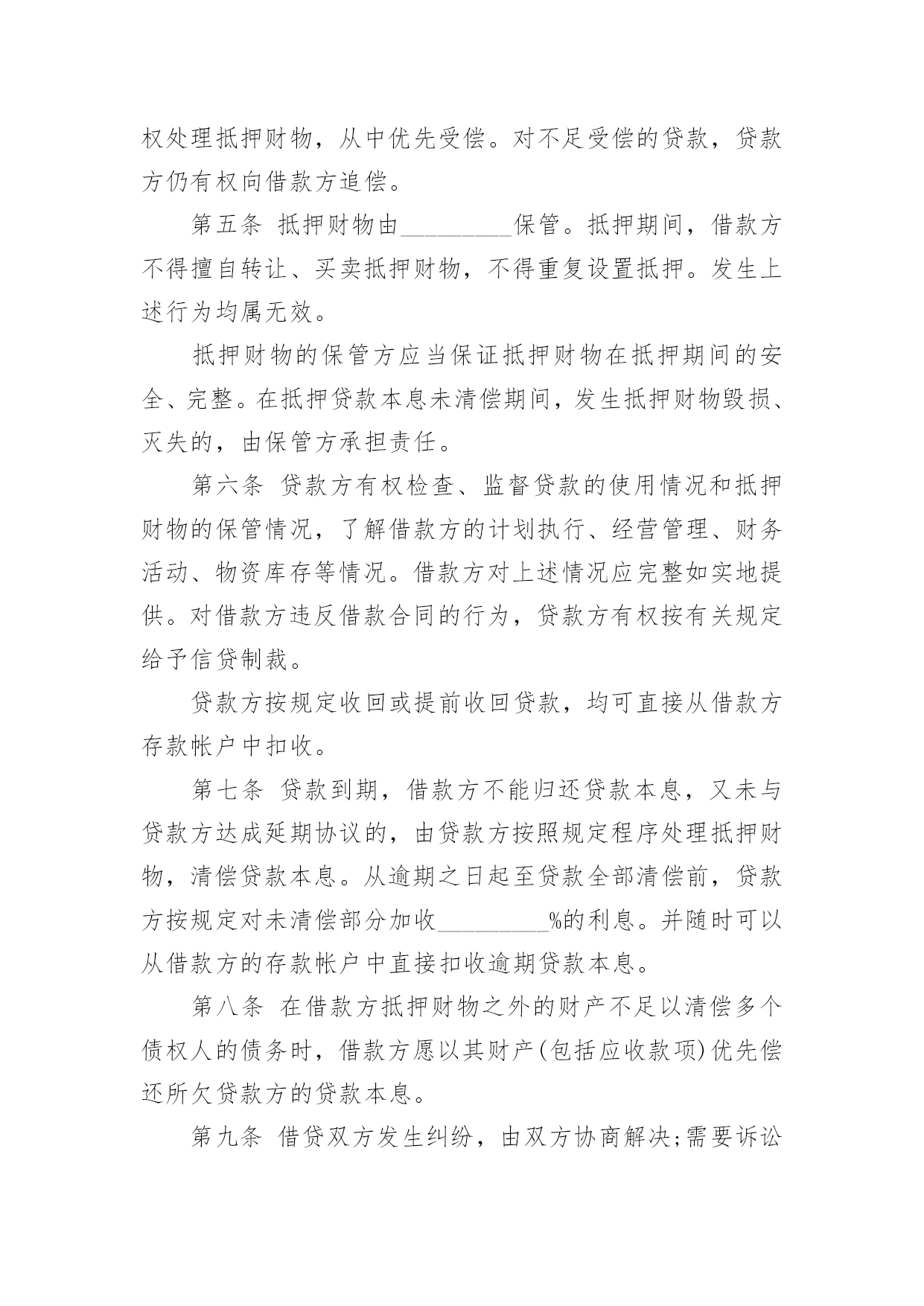 权处理抵押财物，从中优先受偿。对不足受偿的贷款，贷款方仍有权向借款方追偿。

第五条 抵押财物由_________保管。抵押期间，借款方不得擅自转让、买卖抵押财物，不得重复设置抵押。发生上述行为均属无效。

抵押财物的保管方应当保证抵押财物在抵押期间的安全、完整。在抵押贷款本息未清偿期间，发生抵押财物毁损、灭失的，由保管方承担责任。

第六条 贷款方有权检查、监督贷款的使用情况和抵押财物的保管情况，了解借款方的计划执行、经营管理、财务活动、物资库存等情况。借款方对上述情况应完整如实地提供。对借款方违反借款合同的行为，贷款方有权按有关规定给予信贷制裁。

贷款方按规定收回或提前收回贷款，均可直接从借款方存款帐户中扣收。

第七条 贷款到期，借款方不能归还贷款本息，又未与贷款方达成延期协议的，由贷款方按照规定程序处理抵押财物，清偿贷款本息。从逾期之日起至贷款全部清偿前，贷款方按规定对未清偿部分加收_________%的利息。并随时可以从借款方的存款帐户中直接扣收逾期贷款本息。

第八条 在借款方抵押财物之外的财产不足以清偿多个债权人的债务时，借款方愿以其财产(包括应收款项)优先偿还所欠贷款方的贷款本息。

第九条 借贷双方发生纠纷，由双方协商解决;需要诉讼